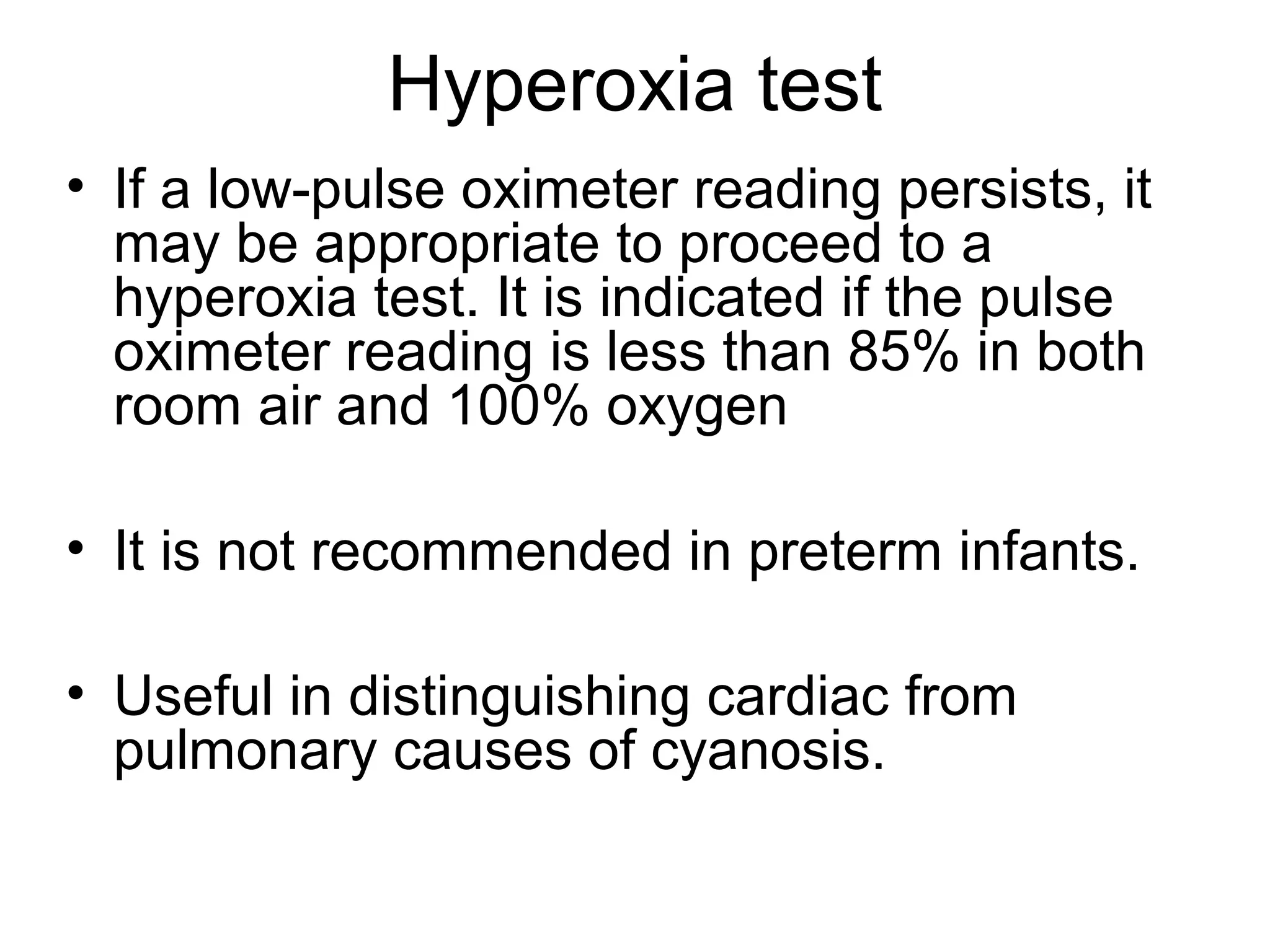 Hyperoxia test

• If a low-pulse oximeter reading persists, it may be appropriate to proceed to a hyperoxia test. It is indicated if the pulse oximeter reading is less than 85% in both room air and 100% oxygen

• It is not recommended in preterm infants.

• Useful in distinguishing cardiac from pulmonary causes of cyanosis.